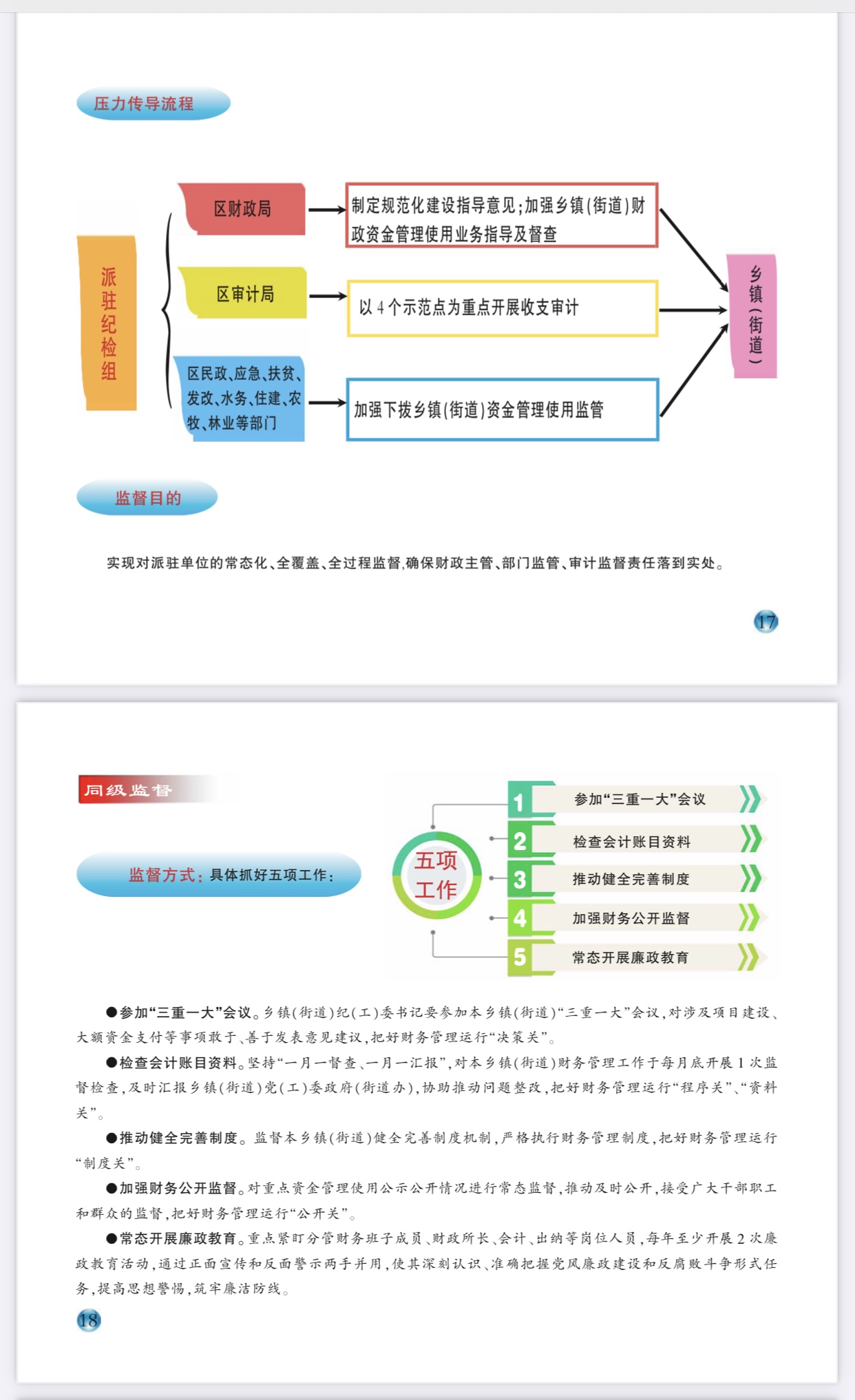 压力传导流程

派驻纪检组

区财政局

制定规范化建设指导意见；加强乡镇（街道）财政资金管理使用业务指导及督查

区审计局

以4个示范点为重点开展收支审计

区民政、应急、扶贫、发改、水务、住建、农牧、林业等部门

加强下拨乡镇（街道）资金管理使用监管

乡镇（街道）

监督目的

实现对派驻单位的常态化、全覆盖、全过程监督，确保财政主管、部门监管、审计监督责任落到实处。

17

同级监督

监督方式：具体抓好五项工作：

五项工作

1 参加“三重一大”会议

2 检查会计账目资料

3 推动健全完善制度

4 加强财务公开监督

5 常态开展廉政教育

●参加“三重一大”会议。乡镇（街道）纪（工）委书记要参加本乡镇（街道）“三重一大”会议，对涉及项目建设、大额资金支付等事项敢于、善于发表意见建议，把好财务管理运行“决策关”。

●检查会计账目资料。坚持“一月一督查、一月一汇报”，对本乡镇（街道）财务管理工作于每月底开展1次监督检查，及时汇报乡镇（街道）党（工）委政府（街道办），协助推动问题整改，把好财务管理运行“程序关”、“资料关”。

●推动健全完善制度。监督本乡镇（街道）健全完善制度机制，严格执行财务管理制度，把好财务管理运行“制度关”。

●加强财务公开监督。对重点资金管理使用公示公开情况进行常态监督，推动及时公开，接受广大干部职工和群众的监督，把好财务管理运行“公开关”。

●常态开展廉政教育。重点紧盯分管财务班子成员、财政所长、会计、出纳等岗位人员，每年至少开展2次廉政教育活动，通过正面宣传和反面警示两手并用，使其深刻认识、准确把握党风廉政建设和反腐败斗争形式任务，提高思想警惕，筑牢廉洁防线。

18